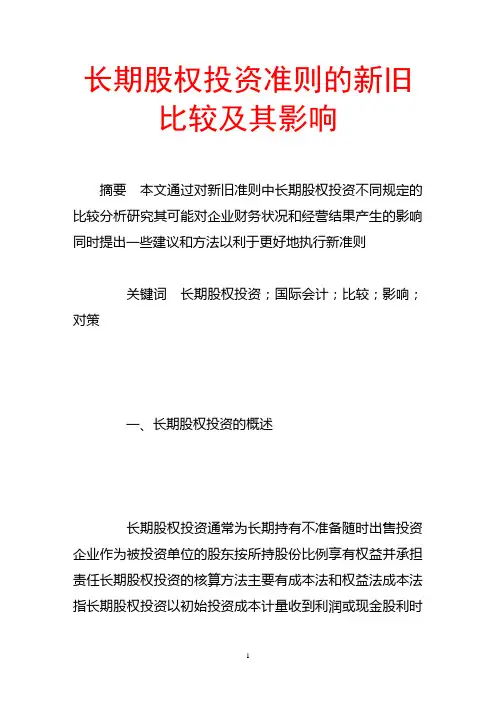 长期股权投资准则的新旧比较及其影响

摘要　本文通过对新旧准则中长期股权投资不同规定的比较分析研究其可能对企业财务状况和经营结果产生的影响同时提出一些建议和方法以利于更好地执行新准则

关键词　长期股权投资；国际会计；比较；影响；对策

一、长期股权投资的概述

长期股权投资通常为长期持有不准备随时出售投资企业作为被投资单位的股东按所持股份比例享有权益并承担责任长期股权投资的核算方法主要有成本法和权益法成本法指长期股权投资以初始投资成本计量收到利润或现金股利时

1